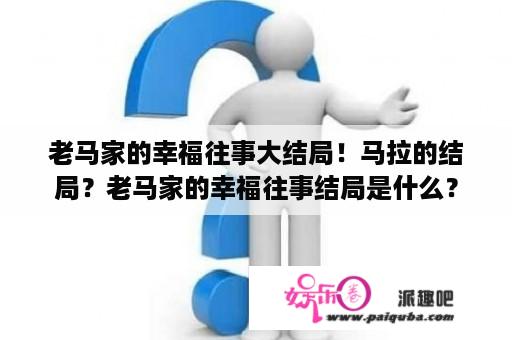 老马家的幸福往事大结局！马拉的结局？老马家的幸福往事结局是什么？

娱乐圈

派趣吧

www.paiquba.com